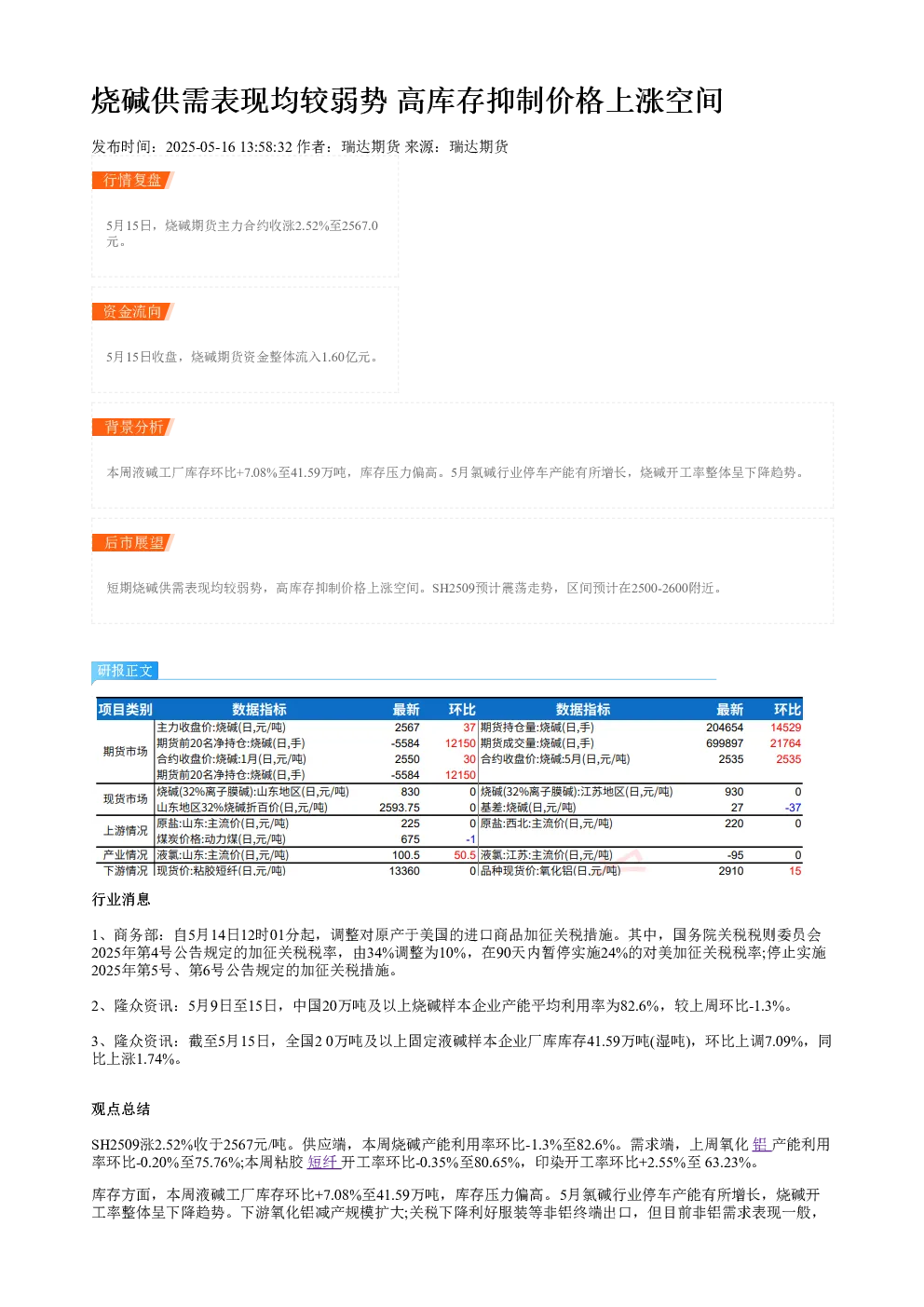 烧碱供需表现均较弱势 高库存抑制价格上涨空间

发布时间：2025-05-16 13:58:32 作者：瑞达期货 来源：瑞达期货

行情复盘

5月15日，烧碱期货主力合约收涨2.52%至2567.0元。

资金流向

5月15日收盘，烧碱期货资金整体流入1.60亿元。

背景分析

本周液碱工厂库存环比+7.08%至41.59万吨，库存压力偏高。5月氯碱行业停车产能有所增长，烧碱开工率整体呈下降趋势。

后市展望

短期烧碱供需表现均较弱势，高库存抑制价格上涨空间。SH2509预计震荡走势，区间预计在2500-2600附近。

研报正文

| 项目类别 | 数据指标 | 最新 | 环比 | 数据指标 | 最新 | 环比 |
|---|---|---|---|---|---|---|
| 期货市场 | 主力收盘价:烧碱(日,元/吨) | 2567 | 37 | 期货持仓量:烧碱(日,手) | 204654 | 14529 |
| | 期货前20名净持仓:烧碱(日,手) | -5584 | 12150 | 期货成交量:烧碱(日,手) | 699897 | 21764 |
| | 合约收盘价:烧碱:1月(日,元/吨) | 2550 | 30 | 合约收盘价:烧碱:5月(日,元/吨) | 2535 | 2535 |
| | 期货前20名净持仓:烧碱(日,手) | -5584 | 12150 | | | |
| 现货市场 | 烧碱(32%离子膜碱):山东地区(日,元/吨) | 830 | 0 | 烧碱(32%离子膜碱):江苏地区(日,元/吨) | 930 | 0 |
| | 山东地区32%烧碱折百价(日,元/吨) | 2593.75 | 0 | 基差:烧碱(日,元/吨) | 27 | -37 |
| 上游情况 | 原盐:山东:主流价(日,元/吨) | 225 | 0 | 原盐:西北:主流价(日,元/吨) | 220 | 0 |
| | 煤炭价格:动力煤(日,元/吨) | 675 | -1 | | | |
| 产业情况 | 液氯:山东:主流价(日,元/吨) | 100.5 | 50.5 | 液氯:江苏:主流价(日,元/吨) | -95 | 0 |
| 下游情况 | 现货价:粘胶短纤(日,元/吨) | 13360 | 0 | 品种现货价:氧化铝(日,元/吨) | 2910 | 15 |

行业消息

1、商务部：自5月14日12时01分起，调整对原产于美国的进口商品加征关税措施。其中，国务院关税税则委员会2025年第4号公告规定的加征关税税率，由34%调整为10%，在90天内暂停实施24%的对美加征关税税率;停止实施2025年第5号、第6号公告规定的加征关税措施。

2、隆众资讯：5月9日至15日，中国20万吨及以上烧碱样本企业产能平均利用率为82.6%，较上周环比-1.3%。

3、隆众资讯：截至5月15日，全国2 0万吨及以上固定液碱样本企业厂库库存41.59万吨(湿吨)，环比上调7.09%，同比上涨1.74%。

观点总结

SH2509涨2.52%收于2567元/吨。供应端，本周烧碱产能利用率环比-1.3%至82.6%。需求端，上周氧化 铝 产能利用率环比-0.20%至75.76%;本周粘胶 短纤 开工率环比-0.35%至80.65%，印染开工率环比+2.55%至 63.23%。

库存方面，本周液碱工厂库存环比+7.08%至41.59万吨，库存压力偏高。5月氯碱行业停车产能有所增长，烧碱开工率整体呈下降趋势。下游氧化铝减产规模扩大;关税下降利好服装等非铝终端出口，但目前非铝需求表现一般，